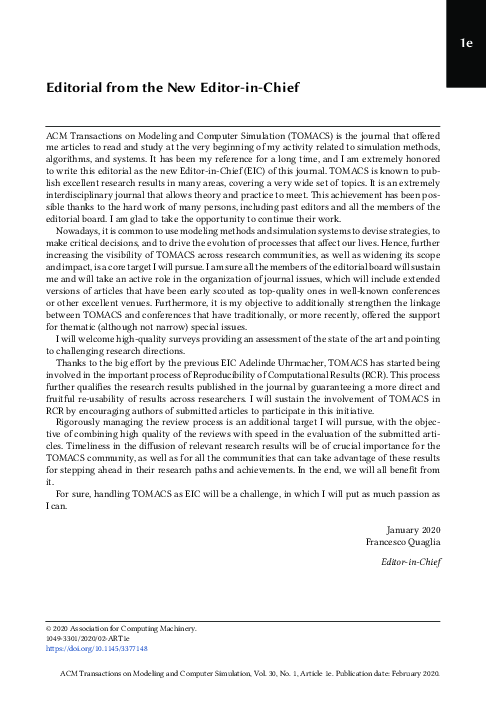 1e

Editorial from the New Editor-in-Chief

ACM Transactions on Modeling and Computer Simulation (TOMACS) is the journal that offered me articles to read and study at the very beginning of my activity related to simulation methods, algorithms, and systems. It has been my reference for a long time, and I am extremely honored to write this editorial as the new Editor-in-Chief (EIC) of this journal. TOMACS is known to publish excellent research results in many areas, covering a very wide set of topics. It is an extremely interdisciplinary journal that allows theory and practice to meet. This achievement has been possible thanks to the hard work of many persons, including past editors and all the members of the editorial board. I am glad to take the opportunity to continue their work.

Nowadays, it is common to use modeling methods and simulation systems to devise strategies, to make critical decisions, and to drive the evolution of processes that affect our lives. Hence, further increasing the visibility of TOMACS across research communities, as well as widening its scope and impact, is a core target I will pursue. I am sure all the members of the editorial board will sustain me and will take an active role in the organization of journal issues, which will include extended versions of articles that have been early scouted as top-quality ones in well-known conferences or other excellent venues. Furthermore, it is my objective to additionally strengthen the linkage between TOMACS and conferences that have traditionally, or more recently, offered the support for thematic (although not narrow) special issues.

I will welcome high-quality surveys providing an assessment of the state of the art and pointing to challenging research directions.

Thanks to the big effort by the previous EIC Adelinde Uhrmacher, TOMACS has started being involved in the important process of Reproducibility of Computational Results (RCR). This process further qualifies the research results published in the journal by guaranteeing a more direct and fruitful re-usability of results across researchers. I will sustain the involvement of TOMACS in RCR by encouraging authors of submitted articles to participate in this initiative.

Rigorously managing the review process is an additional target I will pursue, with the objective of combining high quality of the reviews with speed in the evaluation of the submitted articles. Timeliness in the diffusion of relevant research results will be of crucial importance for the TOMACS community, as well as for all the communities that can take advantage of these results for stepping ahead in their research paths and achievements. In the end, we will all benefit from it.

For sure, handling TOMACS as EIC will be a challenge, in which I will put as much passion as I can.

January 2020
Francesco Quaglia

Editor-in-Chief

© 2020 Association for Computing Machinery.
1049-3301/2020/02-ART1e
https://doi.org/10.1145/3377148

ACM Transactions on Modeling and Computer Simulation, Vol. 30, No. 1, Article 1e. Publication date: February 2020.